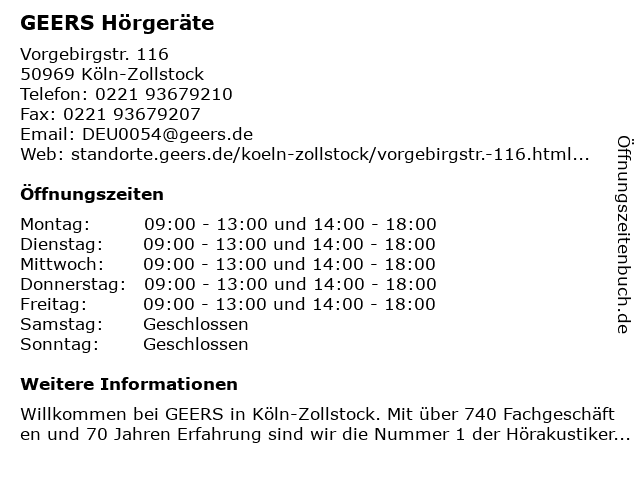 GEERS Hörgeräte

Vorgebirgstr. 116
50969 Köln-Zollstock
Telefon: 0221 93679210
Fax: 0221 93679207
Email: DEU0054@geers.de
Web: standorte.geers.de/koeln-zollstock/vorgebirgstr.-116.html...

Öffnungszeiten

| | |
|---|---|
| Montag: | 09:00 - 13:00 und 14:00 - 18:00 |
| Dienstag: | 09:00 - 13:00 und 14:00 - 18:00 |
| Mittwoch: | 09:00 - 13:00 und 14:00 - 18:00 |
| Donnerstag: | 09:00 - 13:00 und 14:00 - 18:00 |
| Freitag: | 09:00 - 13:00 und 14:00 - 18:00 |
| Samstag: | Geschlossen |
| Sonntag: | Geschlossen |

Weitere Informationen

Willkommen bei GEERS in Köln-Zollstock. Mit über 740 Fachgeschäft en und 70 Jahren Erfahrung sind wir die Nummer 1 der Hörakustiker...

Öffnungszeitenbuch.de